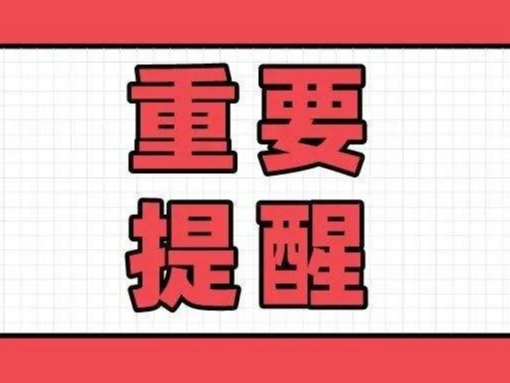 重要
提醒